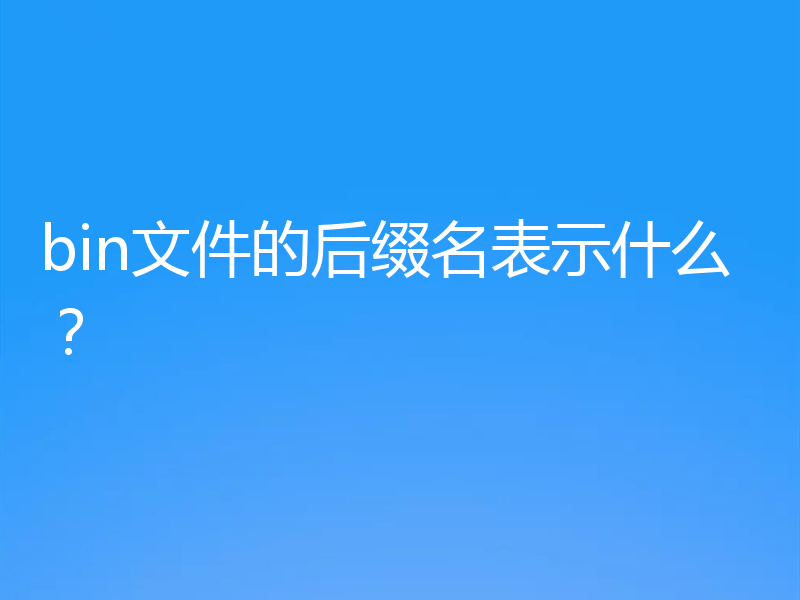 bin文件的后缀名表示什么？